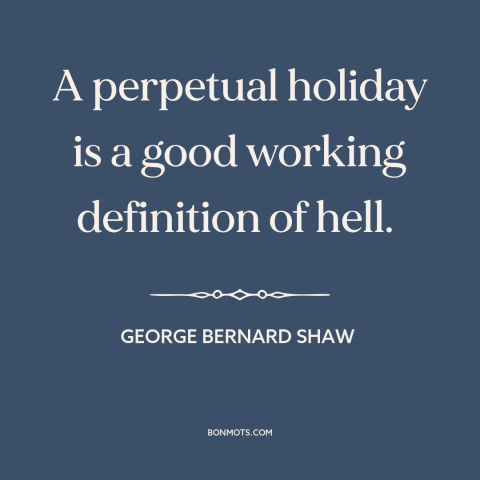 A perpetual holiday is a good working definition of hell.

GEORGE BERNARD SHAW

BONMOTS.COM